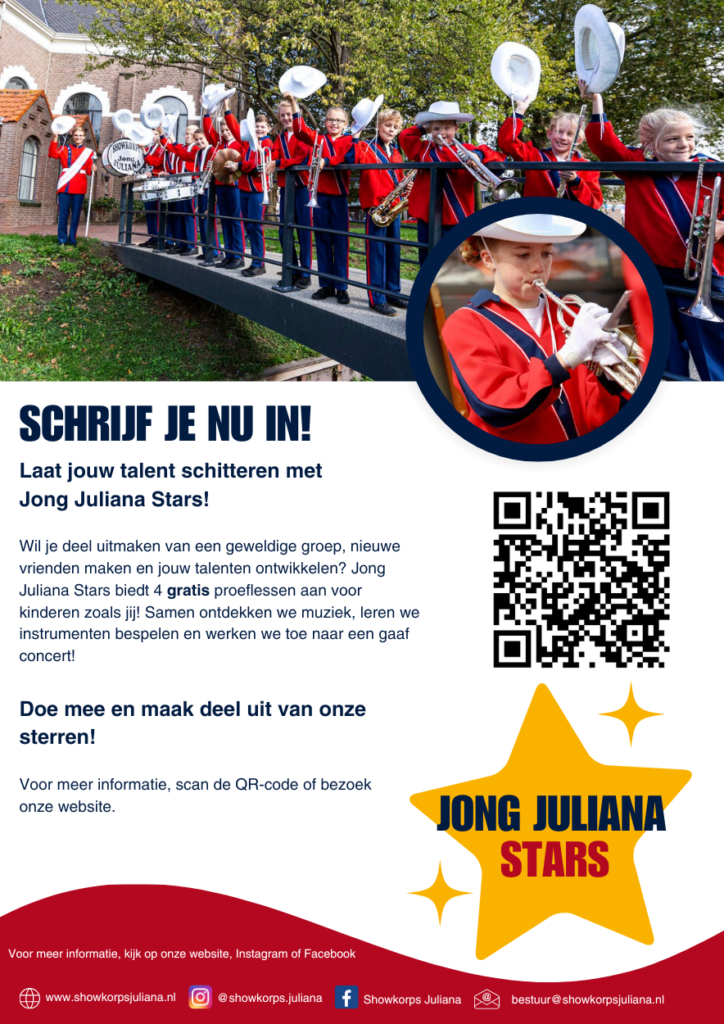 SCHRIJF JE NU IN!

Laat jouw talent schitteren met Jong Juliana Stars!

Wil je deel uitmaken van een geweldige groep, nieuwe vrienden maken en jouw talenten ontwikkelen? Jong Juliana Stars biedt 4 gratis proeflessen aan voor kinderen zoals jij! Samen ontdekken we muziek, leren we instrumenten bespelen en werken we toe naar een gaaf concert!

Doe mee en maak deel uit van onze sterren!

Voor meer informatie, scan de QR-code of bezoek onze website.

JONG JULIANA
STARS

Voor meer informatie, kijk op onze website, Instagram of Facebook

www.showkorpsjuliana.nl @showkorps.juliana Showkorps Juliana bestuur@showkorpsjuliana.nl